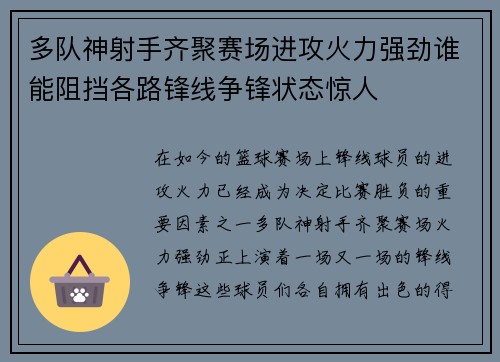 多队神射手齐聚赛场进攻火力强劲谁能阻挡各路锋线争锋状态惊人

在如今的篮球赛场上锋线球员的进攻火力已经成为决定比赛胜负的重要因素之一多队神射手齐聚赛场火力强劲正上演着一场又一场的锋线争锋这些球员们各自拥有出色的得